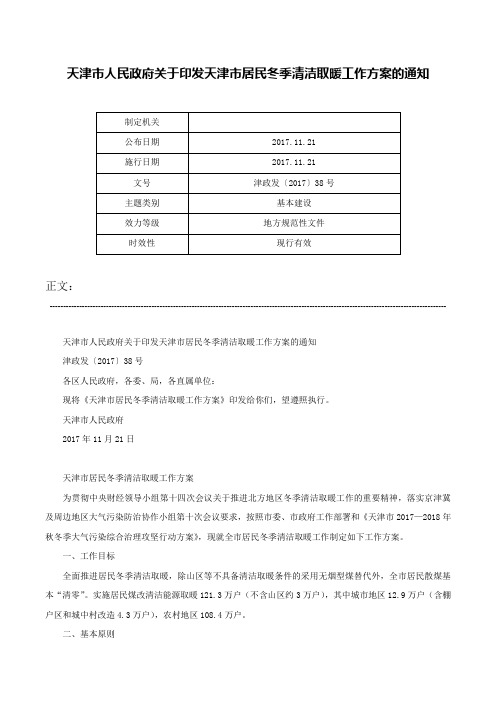 天津市人民政府关于印发天津市居民冬季清洁取暖工作方案的通知

| 制定机关 |  |
|---|---|
| 公布日期 | 2017.11.21 |
| 施行日期 | 2017.11.21 |
| 文号 | 津政发〔2017〕38号 |
| 主题类别 | 基本建设 |
| 效力等级 | 地方规范性文件 |
| 时效性 | 现行有效 |

正文：

天津市人民政府关于印发天津市居民冬季清洁取暖工作方案的通知

津政发〔2017〕38号

各区人民政府，各委、局，各直属单位：

现将《天津市居民冬季清洁取暖工作方案》印发给你们，望遵照执行。

天津市人民政府

2017年11月21日

天津市居民冬季清洁取暖工作方案

为贯彻中央财经领导小组第十四次会议关于推进北方地区冬季清洁取暖工作的重要精神，落实京津冀及周边地区大气污染防治协作小组第十次会议要求，按照市委、市政府工作部署和《天津市2017—2018年秋冬季大气污染综合治理攻坚行动方案》，现就全市居民冬季清洁取暖工作制定如下工作方案。

一、工作目标

全面推进居民冬季清洁取暖，除山区等不具备清洁取暖条件的采用无烟型煤替代外，全市居民散煤基本“清零”。实施居民煤改清洁能源取暖121.3万户（不含山区约3万户），其中城市地区12.9万户（含棚户区和城中村改造4.3万户），农村地区108.4万户。

二、基本原则